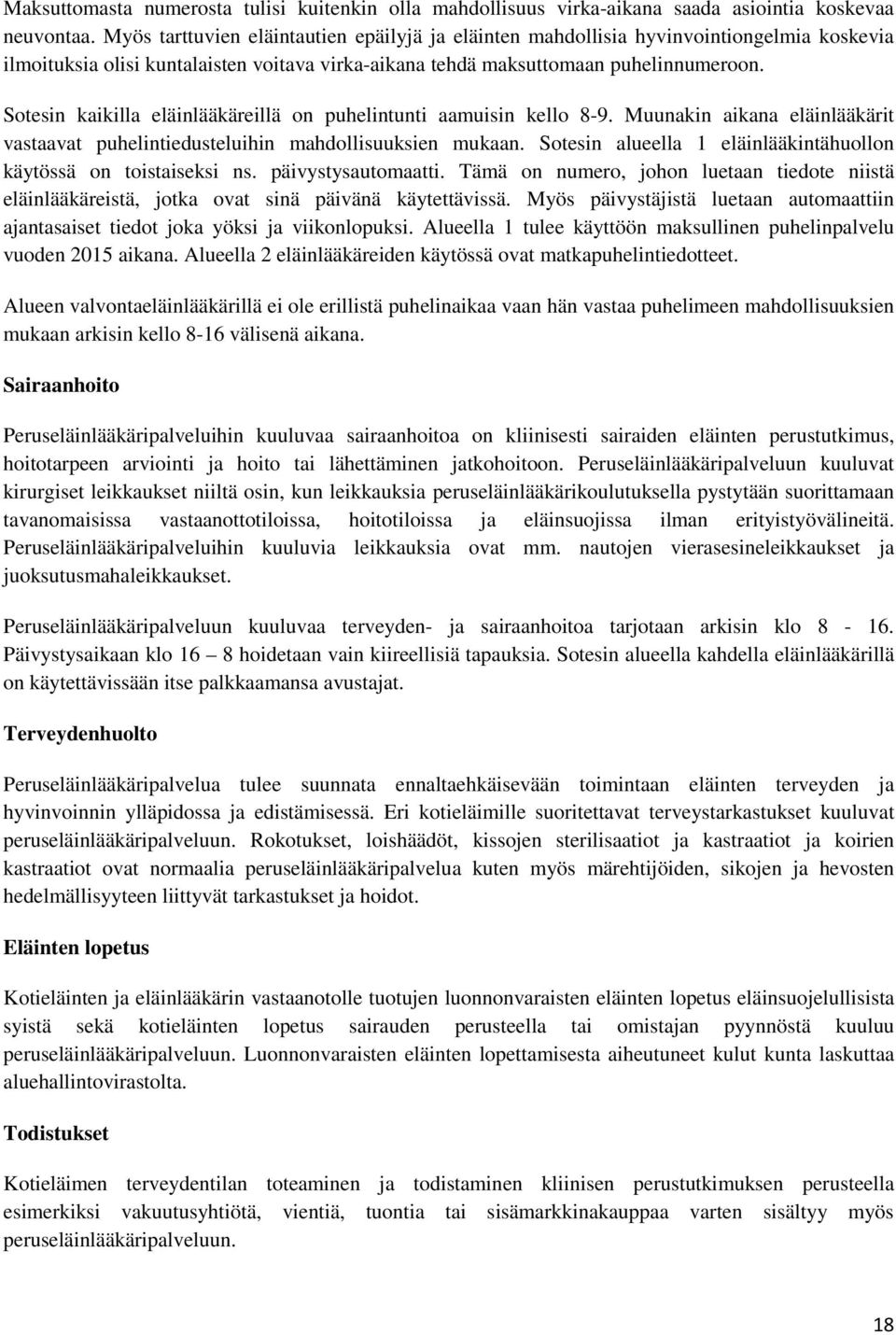 Maksuttomasta numerosta tulisi kuitenkin olla mahdollisuus virka-aikana saada asiointia koskevaa neuvontaa. Myös tarttuvien eläintautien epäilyjä ja eläinten mahdollisia hyvinvointiongelmia koskevia ilmoituksia olisi kuntalaisten voitava virka-aikana tehdä maksuttomaan puhelinnumeroon.

Sotesin kaikilla eläinlääkäreillä on puhelintunti aamuisin kello 8-9. Muunakin aikana eläinlääkärit vastaavat puhelintiedusteluihin mahdollisuuksien mukaan. Sotesin alueella 1 eläinlääkintähuollon käytössä on toistaiseksi ns. päivystysautomaatti. Tämä on numero, johon luetaan tiedote niistä eläinlääkäreistä, jotka ovat sinä päivänä käytettävissä. Myös päivystäjistä luetaan automaattiin ajantasaiset tiedot joka yöksi ja viikonlopuksi. Alueella 1 tulee käyttöön maksullinen puhelinpalvelu vuoden 2015 aikana. Alueella 2 eläinlääkäreiden käytössä ovat matkapuhelintiedotteet.

Alueen valvontaeläinlääkärillä ei ole erillistä puhelinaikaa vaan hän vastaa puhelimeen mahdollisuuksien mukaan arkisin kello 8-16 välisenä aikana.

Sairaanhoito

Peruseläinlääkäripalveluihin kuuluvaa sairaanhoitoa on kliinisesti sairaiden eläinten perustutkimus, hoitotarpeen arviointi ja hoito tai lähettäminen jatkohoitoon. Peruseläinlääkäripalveluun kuuluvat kirurgiset leikkaukset niiltä osin, kun leikkauksia peruseläinlääkärikoulutuksella pystytään suorittamaan tavanomaisissa vastaanottotiloissa, hoitotiloissa ja eläinsuojissa ilman erityistyövälineitä. Peruseläinlääkäripalveluihin kuuluvia leikkauksia ovat mm. nautojen vierasesineleikkaukset ja juoksutusmahaleikkaukset.

Peruseläinlääkäripalveluun kuuluvaa terveyden- ja sairaanhoitoa tarjotaan arkisin klo 8 - 16. Päivystysaikaan klo 16 – 8 hoidetaan vain kiireellisiä tapauksia. Sotesin alueella kahdella eläinlääkärillä on käytettävissään itse palkkaamansa avustajat.

Terveydenhuolto

Peruseläinlääkäripalvelua tulee suunnata ennaltaehkäisevään toimintaan eläinten terveyden ja hyvinvoinnin ylläpidossa ja edistämisessä. Eri kotieläimille suoritettavat terveystarkastukset kuuluvat peruseläinlääkäripalveluun. Rokotukset, loishäädöt, kissojen sterilisaatiot ja kastraatiot ja koirien kastraatiot ovat normaalia peruseläinlääkäripalvelua kuten myös märehtijöiden, sikojen ja hevosten hedelmällisyyteen liittyvät tarkastukset ja hoidot.

Eläinten lopetus

Kotieläinten ja eläinlääkärin vastaanotolle tuotujen luonnonvaraisten eläinten lopetus eläinsuojelullisista syistä sekä kotieläinten lopetus sairauden perusteella tai omistajan pyynnöstä kuuluu peruseläinlääkäripalveluun. Luonnonvaraisten eläinten lopettamisesta aiheutuneet kulut kunta laskuttaa aluehallintovirastolta.

Todistukset

Kotieläimen terveydentilan toteaminen ja todistaminen kliinisen perustutkimuksen perusteella esimerkiksi vakuutusyhtiötä, vientiä, tuontia tai sisämarkkinakauppaa varten sisältyy myös peruseläinlääkäripalveluun.

18